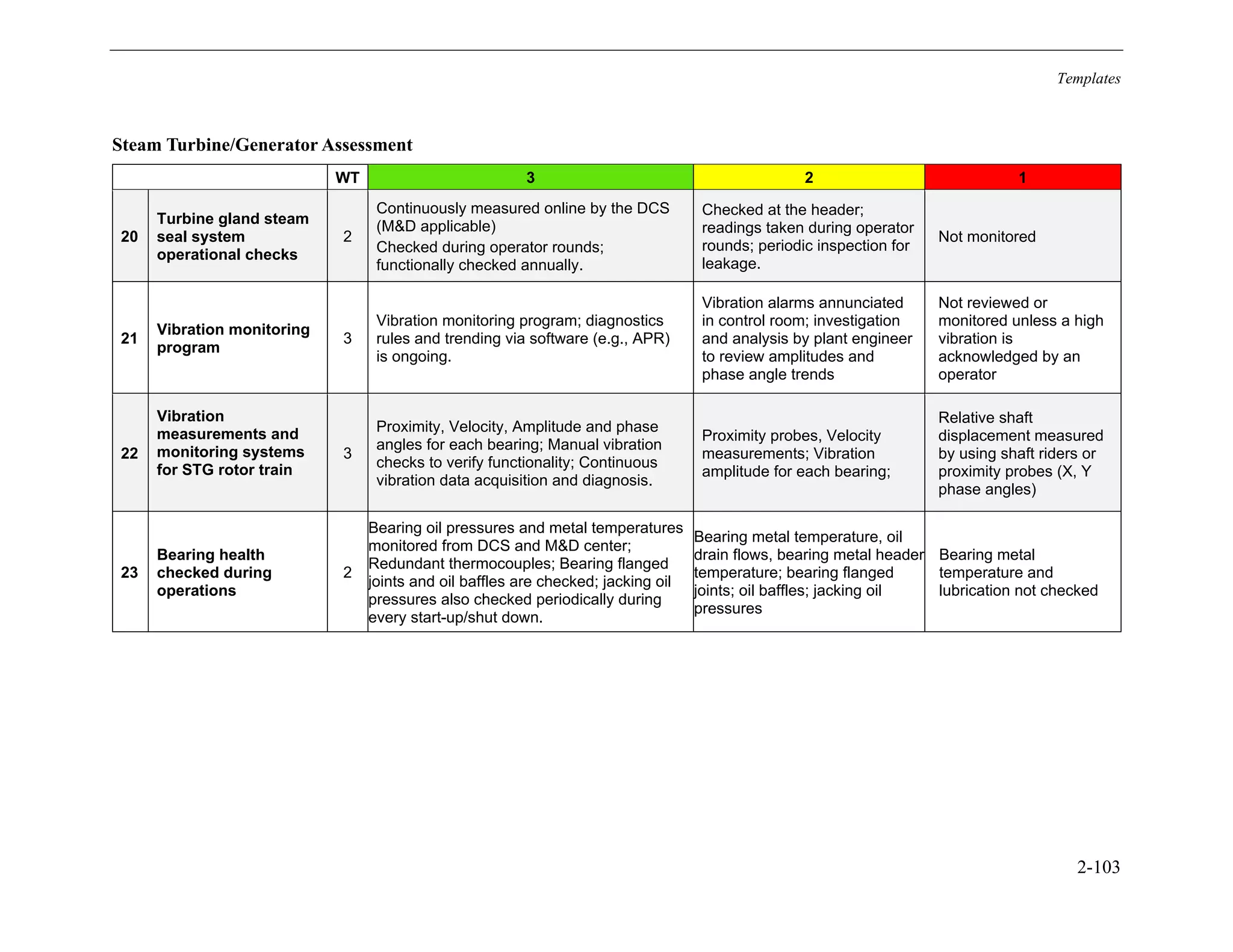 Templates

Steam Turbine/Generator Assessment

| | | WT | 3 | 2 | 1 |
|---|---|---|---|---|---|
| 20 | Turbine gland steam seal system operational checks | 2 | Continuously measured online by the DCS (M&D applicable) Checked during operator rounds; functionally checked annually. | Checked at the header; readings taken during operator rounds; periodic inspection for leakage. | Not monitored |
| 21 | Vibration monitoring program | 3 | Vibration monitoring program; diagnostics rules and trending via software (e.g., APR) is ongoing. | Vibration alarms annunciated in control room; investigation and analysis by plant engineer to review amplitudes and phase angle trends | Not reviewed or monitored unless a high vibration is acknowledged by an operator |
| 22 | Vibration measurements and monitoring systems for STG rotor train | 3 | Proximity, Velocity, Amplitude and phase angles for each bearing; Manual vibration checks to verify functionality; Continuous vibration data acquisition and diagnosis. | Proximity probes, Velocity measurements; Vibration amplitude for each bearing; | Relative shaft displacement measured by using shaft riders or proximity probes (X, Y phase angles) |
| 23 | Bearing health checked during operations | 2 | Bearing oil pressures and metal temperatures monitored from DCS and M&D center; Redundant thermocouples; Bearing flanged joints and oil baffles are checked; jacking oil pressures also checked periodically during every start-up/shut down. | Bearing metal temperature, oil drain flows, bearing metal header temperature; bearing flanged joints; oil baffles; jacking oil pressures | Bearing metal temperature and lubrication not checked |

2-103